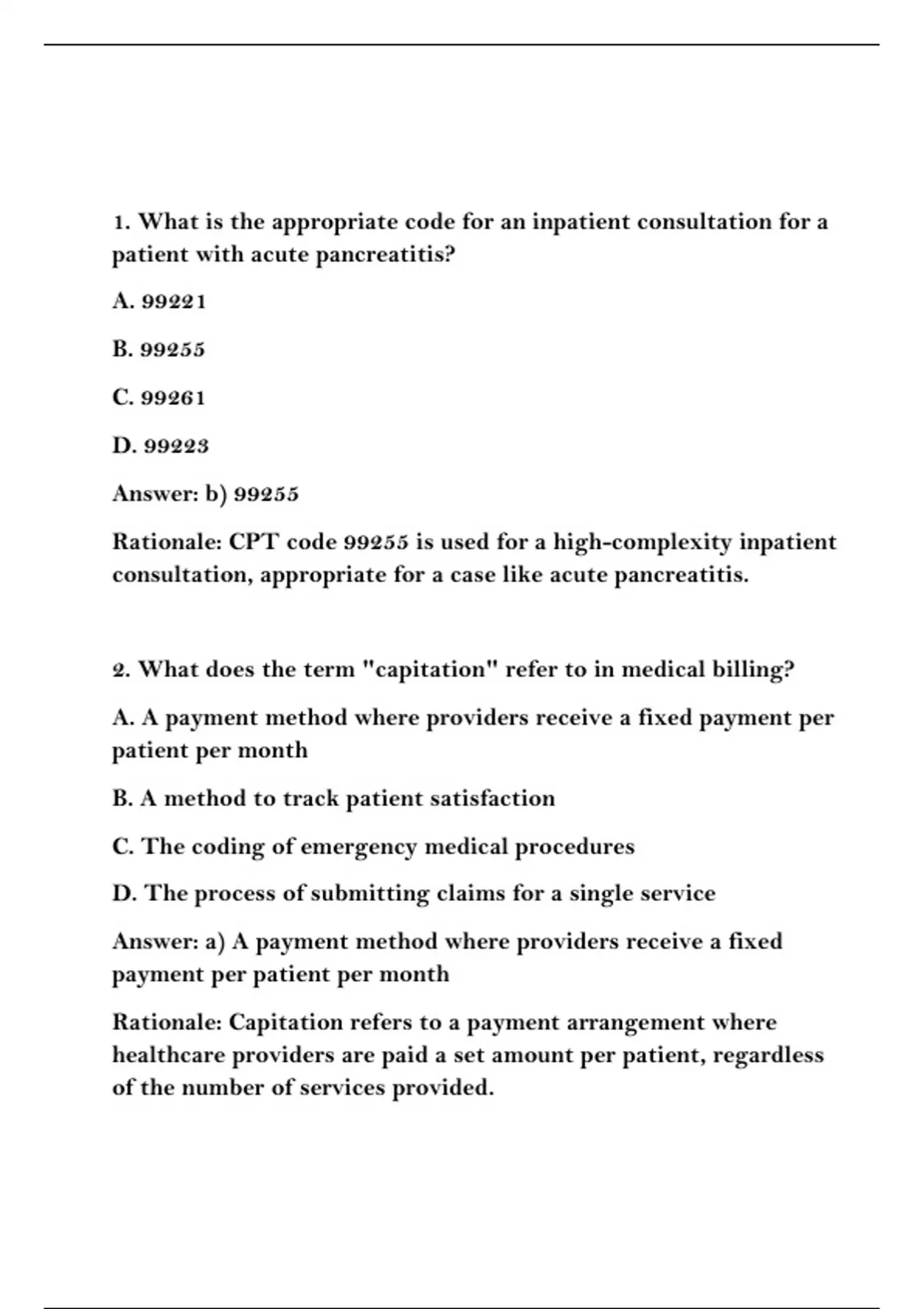 1. What is the appropriate code for an inpatient consultation for a patient with acute pancreatitis?

A. 99221

B. 99255

C. 99261

D. 99223

Answer: b) 99255

Rationale: CPT code 99255 is used for a high-complexity inpatient consultation, appropriate for a case like acute pancreatitis.

2. What does the term "capitation" refer to in medical billing?

A. A payment method where providers receive a fixed payment per patient per month

B. A method to track patient satisfaction

C. The coding of emergency medical procedures

D. The process of submitting claims for a single service

Answer: a) A payment method where providers receive a fixed payment per patient per month

Rationale: Capitation refers to a payment arrangement where healthcare providers are paid a set amount per patient, regardless of the number of services provided.